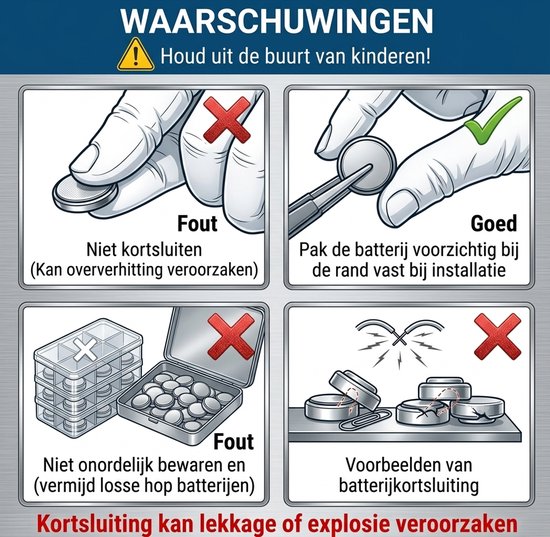 WAARSCHUWINGEN

Houd uit de buurt van kinderen!

Fout

Niet kortsluiten (Kan oververhitting veroorzaken)

Goed

Pak de batterij voorzichtig bij de rand vast bij installatie

Fout

Niet onordelijk bewaren en (vermijd losse hop batterijen)

Voorbeelden van batterijkortsluiting

Kortsluiting kan lekkage of explosie veroorzaken